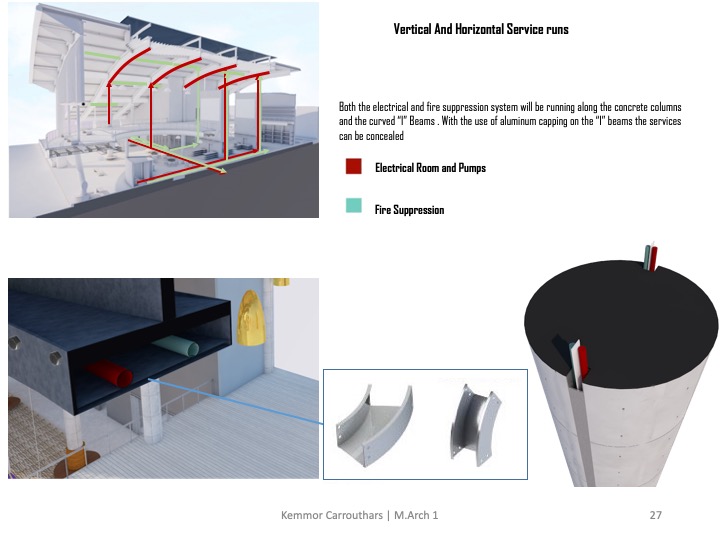 Vertical And Horizontal Service runs

Both the electrical and fire suppression system will be running along the concrete columns and the curved "I" Beams . With the use of aluminum capping on the "I" beams the services can be concealed

Electrical Room and Pumps

Fire Suppression

Kemmor Carrouthars | M.Arch 1

27